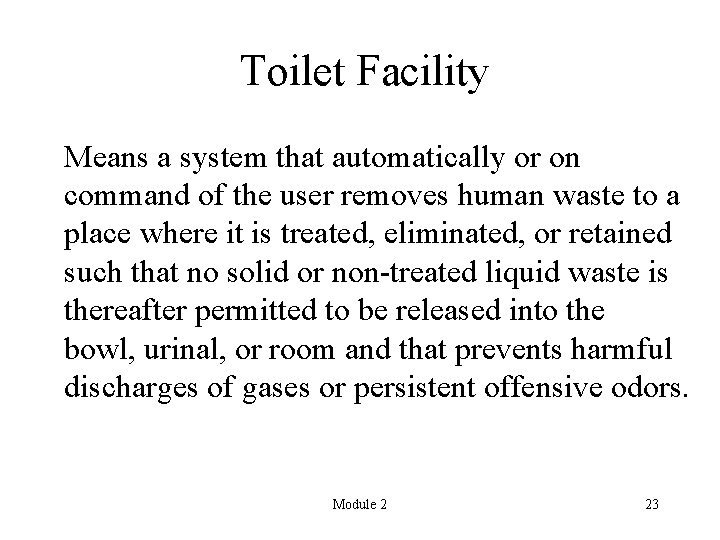 Toilet Facility

Means a system that automatically or on command of the user removes human waste to a place where it is treated, eliminated, or retained such that no solid or non-treated liquid waste is thereafter permitted to be released into the bowl, urinal, or room and that prevents harmful discharges of gases or persistent offensive odors.

Module 2

23